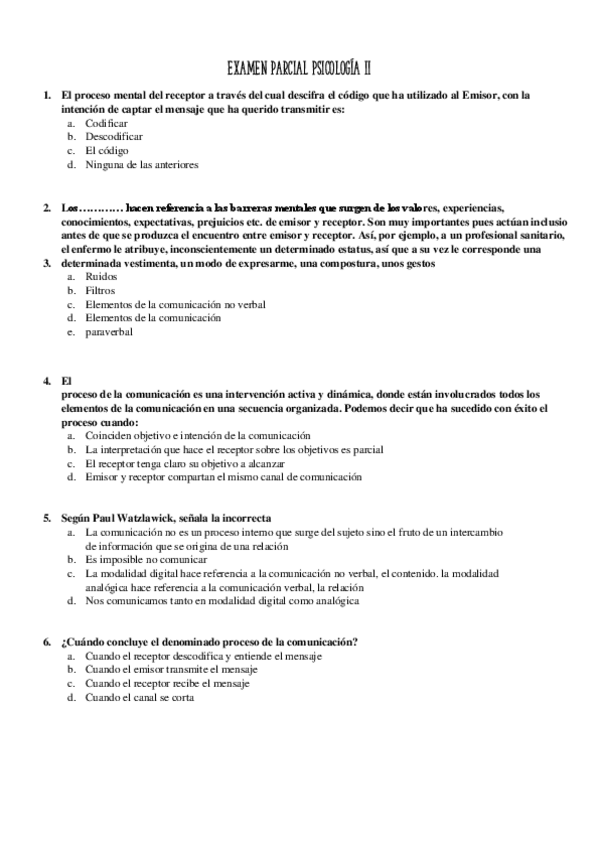 EXAMEN PARCIAL PSICOLOGÍA II

1. El proceso mental del receptor a través del cual descifra el código que ha utilizado al Emisor, con la intención de captar el mensaje que ha querido transmitir es:
a. Codificar
b. Descodificar
c. El código
d. Ninguna de las anteriores

2. Los………… hacen referencia a las barreras mentales que surgen de los valores, experiencias, conocimientos, expectativas, prejuicios etc. de emisor y receptor. Son muy importantes pues actúan incluso antes de que se produzca el encuentro entre emisor y receptor. Así, por ejemplo, a un profesional sanitario, el enfermo le atribuye, inconscientemente un determinado estatus, así que a su vez le corresponde una
3. determinada vestimenta, un modo de expresarme, una compostura, unos gestos
a. Ruidos
b. Filtros
c. Elementos de la comunicación no verbal
d. Elementos de la comunicación
e. paraverbal

4. El
proceso de la comunicación es una intervención activa y dinámica, donde están involucrados todos los elementos de la comunicación en una secuencia organizada. Podemos decir que ha sucedido con éxito el proceso cuando:
a. Coinciden objetivo e intención de la comunicación
b. La interpretación que hace el receptor sobre los objetivos es parcial
c. El receptor tenga claro su objetivo a alcanzar
d. Emisor y receptor compartan el mismo canal de comunicación

5. Según Paul Watzlawick, señala la incorrecta
a. La comunicación no es un proceso interno que surge del sujeto sino el fruto de un intercambio de información que se origina de una relación
b. Es imposible no comunicar
c. La modalidad digital hace referencia a la comunicación no verbal, el contenido. la modalidad analógica hace referencia a la comunicación verbal, la relación
d. Nos comunicamos tanto en modalidad digital como analógica

6. ¿Cuándo concluye el denominado proceso de la comunicación?
a. Cuando el receptor descodifica y entiende el mensaje
b. Cuando el emisor transmite el mensaje
c. Cuando el receptor recibe el mensaje
d. Cuando el canal se corta